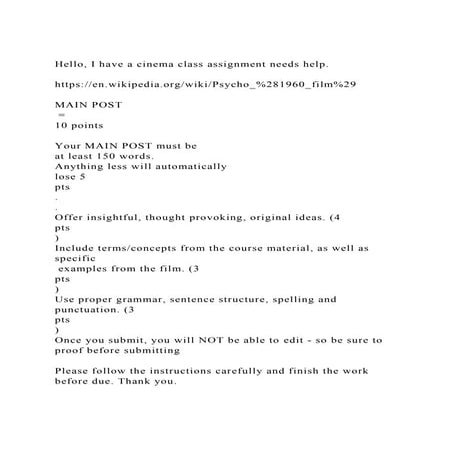 Hello, I have a cinema class assignment needs help.

https://en.wikipedia.org/wiki/Psycho_%281960_film%29

MAIN POST
=
10 points

Your MAIN POST must be at least 150 words. Anything less will automatically lose 5 pts
.
.
Offer insightful, thought provoking, original ideas. (4 pts
)
Include terms/concepts from the course material, as well as specific examples from the film. (3 pts
)
Use proper grammar, sentence structure, spelling and punctuation. (3 pts
)
Once you submit, you will NOT be able to edit - so be sure to proof before submitting

Please follow the instructions carefully and finish the work before due. Thank you.